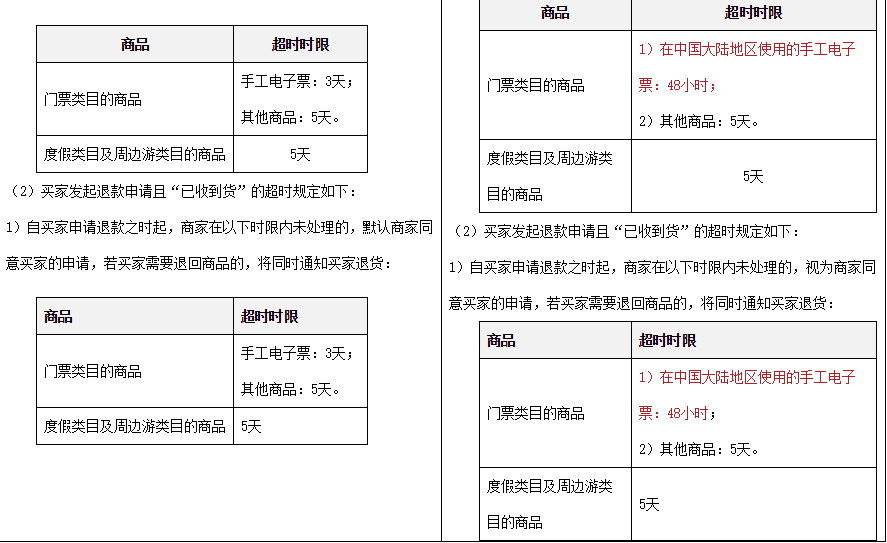 | 商品 | 超时时限 |
|---|---|
| 门票类目的商品 | 手工电子票：3天；其他商品：5天。 |
| 度假类目及周边游类目的商品 | 5天 |

（2）买家发起退款申请且“已收到货”的超时规定如下：

1）自买家申请退款之时起，商家在以下时限内未处理的，默认商家同意买家的申请，若买家需要退回商品的，将同时通知买家退货：

| 商品 | 超时时限 |
|---|---|
| 门票类目的商品 | 手工电子票：3天；其他商品：5天。 |
| 度假类目及周边游类目的商品 | 5天 |

| 商品 | 超时时限 |
|---|---|
| 门票类目的商品 | 1）在中国大陆地区使用的手工电子票：48小时；2）其他商品：5天。 |
| 度假类目及周边游类目的商品 | 5天 |

（2）买家发起退款申请且“已收到货”的超时规定如下：

1）自买家申请退款之时起，商家在以下时限内未处理的，视为商家同意买家的申请，若买家需要退回商品的，将同时通知买家退货：

| 商品 | 超时时限 |
|---|---|
| 门票类目的商品 | 1）在中国大陆地区使用的手工电子票：48小时；2）其他商品：5天。 |
| 度假类目及周边游类目的商品 | 5天 |